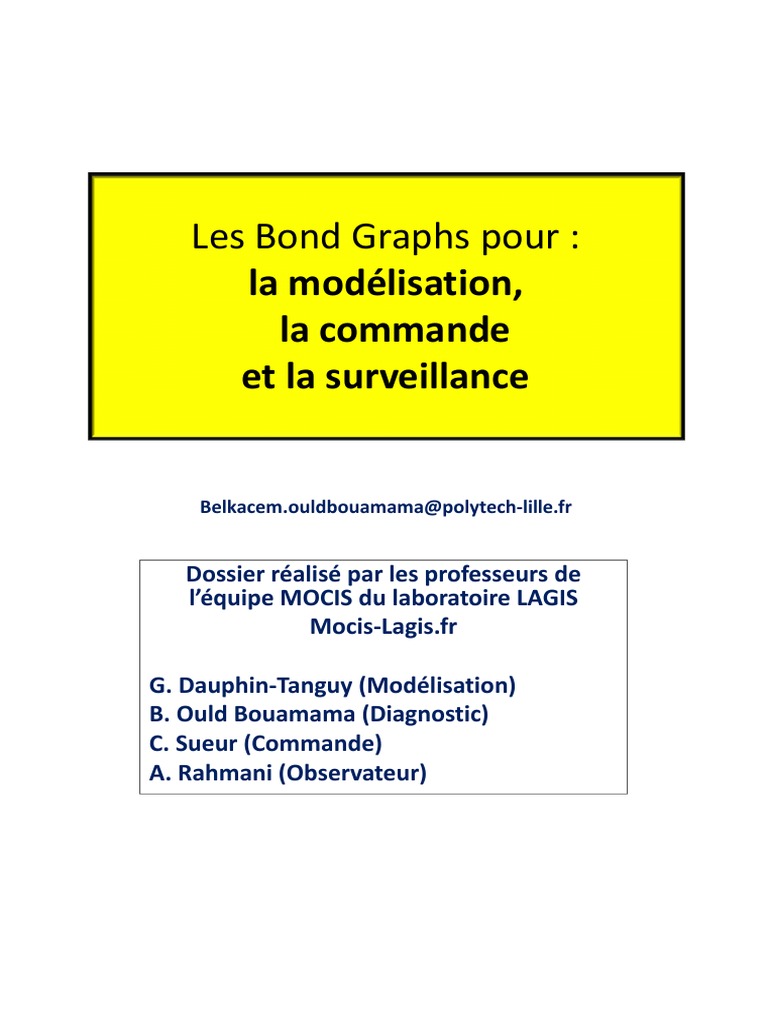 Les Bond Graphs pour :
la modélisation,
la commande
et la surveillance

Belkacem.ouldbouamama@polytech-lille.fr

Dossier réalisé par les professeurs de l'équipe MOCIS du laboratoire LAGIS
Mocis-Lagis.fr

G. Dauphin-Tanguy (Modélisation)
B. Ould Bouamama (Diagnostic)
C. Sueur (Commande)
A. Rahmani (Observateur)